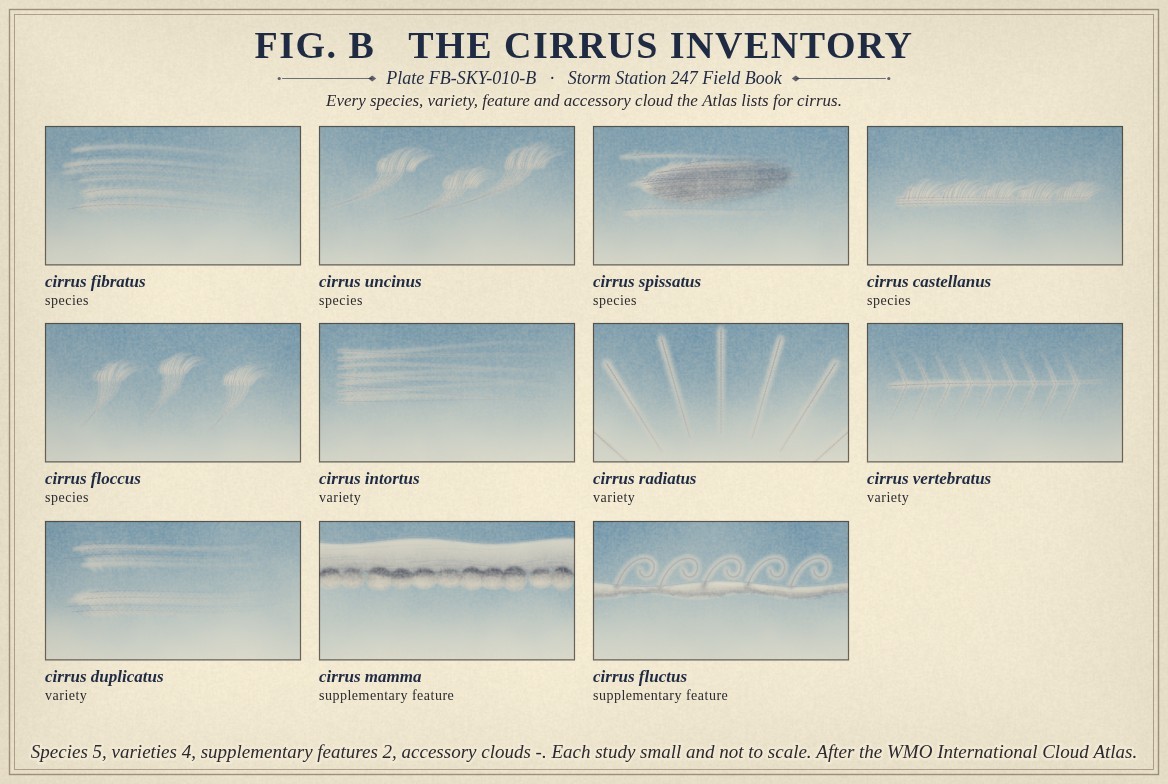 FIG. B THE CIRRUS INVENTORY

Plate FB-SKY-010-B · Storm Station 247 Field Book

Every species, variety, feature and accessory cloud the Atlas lists for cirrus.

cirrus fibratus
species

cirrus uncinus
species

cirrus spissatus
species

cirrus castellanus
species

cirrus floccus
species

cirrus intortus
variety

cirrus radiatus
variety

cirrus vertebratus
variety

cirrus duplicatus
variety

cirrus mamma
supplementary feature

cirrus fluctus
supplementary feature

Species 5, varieties 4, supplementary features 2, accessory clouds -. Each study small and not to scale. After the WMO International Cloud Atlas.